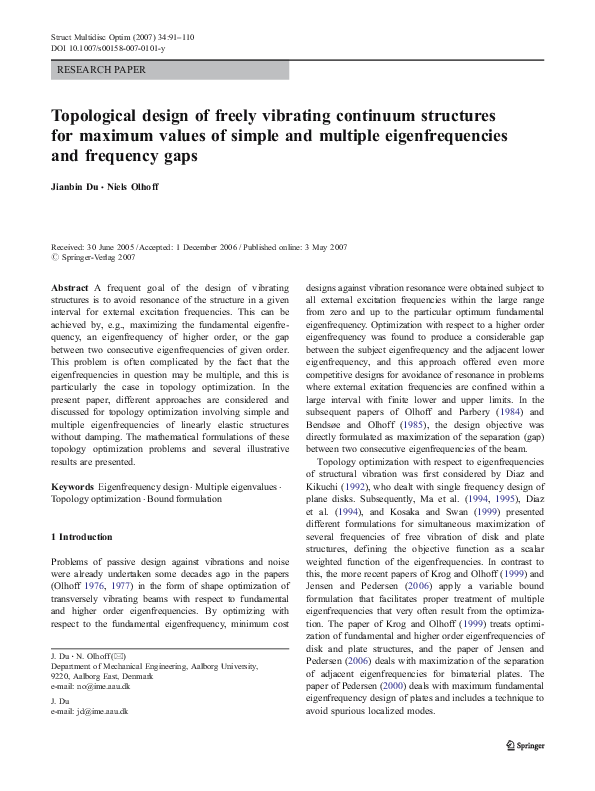 Struct Multidisc Optim (2007) 34:91–110
DOI 10.1007/s00158-007-0101-y

RESEARCH PAPER

Topological design of freely vibrating continuum structures for maximum values of simple and multiple eigenfrequencies and frequency gaps

Jianbin Du · Niels Olhoff

Received: 30 June 2005 / Accepted: 1 December 2006 / Published online: 3 May 2007
© Springer-Verlag 2007

Abstract A frequent goal of the design of vibrating structures is to avoid resonance of the structure in a given interval for external excitation frequencies. This can be achieved by, e.g., maximizing the fundamental eigenfrequency, an eigenfrequency of higher order, or the gap between two consecutive eigenfrequencies of given order. This problem is often complicated by the fact that the eigenfrequencies in question may be multiple, and this is particularly the case in topology optimization. In the present paper, different approaches are considered and discussed for topology optimization involving simple and multiple eigenfrequencies of linearly elastic structures without damping. The mathematical formulations of these topology optimization problems and several illustrative results are presented.

Keywords Eigenfrequency design · Multiple eigenvalues · Topology optimization · Bound formulation

1 Introduction

Problems of passive design against vibrations and noise were already undertaken some decades ago in the papers (Olhoff 1976, 1977) in the form of shape optimization of transversely vibrating beams with respect to fundamental and higher order eigenfrequencies. By optimizing with respect to the fundamental eigenfrequency, minimum cost

J. Du · N. Olhoff (✉)
Department of Mechanical Engineering, Aalborg University, 9220, Aalborg East, Denmark
e-mail: no@ime.aau.dk

J. Du
e-mail: jd@ime.aau.dk

designs against vibration resonance were obtained subject to all external excitation frequencies within the large range from zero and up to the particular optimum fundamental eigenfrequency. Optimization with respect to a higher order eigenfrequency was found to produce a considerable gap between the subject eigenfrequency and the adjacent lower eigenfrequency, and this approach offered even more competitive designs for avoidance of resonance in problems where external exitation frequencies are confined within a large interval with finite lower and upper limits. In the subsequent papers of Olhoff and Parbery (1984) and Bendsøe and Olhoff (1985), the design objective was directly formulated as maximization of the separation (gap) between two consecutive eigenfrequencies of the beam.

Topology optimization with respect to eigenfrequencies of structural vibration was first considered by Diaz and Kikuchi (1992), who dealt with single frequency design of plane disks. Subsequently, Ma et al. (1994, 1995), Diaz et al. (1994), and Kosaka and Swan (1999) presented different formulations for simultaneous maximization of several frequencies of free vibration of disk and plate structures, defining the objective function as a scalar weighted function of the eigenfrequencies. In contrast to this, the more recent papers of Krog and Olhoff (1999) and Jensen and Pedersen (2006) apply a variable bound formulation that facilitates proper treatment of multiple eigenfrequencies that very often result from the optimization. The paper of Krog and Olhoff (1999) treats optimization of fundamental and higher order eigenfrequencies of disk and plate structures, and the paper of Jensen and Pedersen (2006) deals with maximization of the separation of adjacent eigenfrequencies for bimaterial plates. The paper of Pedersen (2000) deals with maximum fundamental eigenfrequency design of plates and includes a technique to avoid spurious localized modes.

Springer